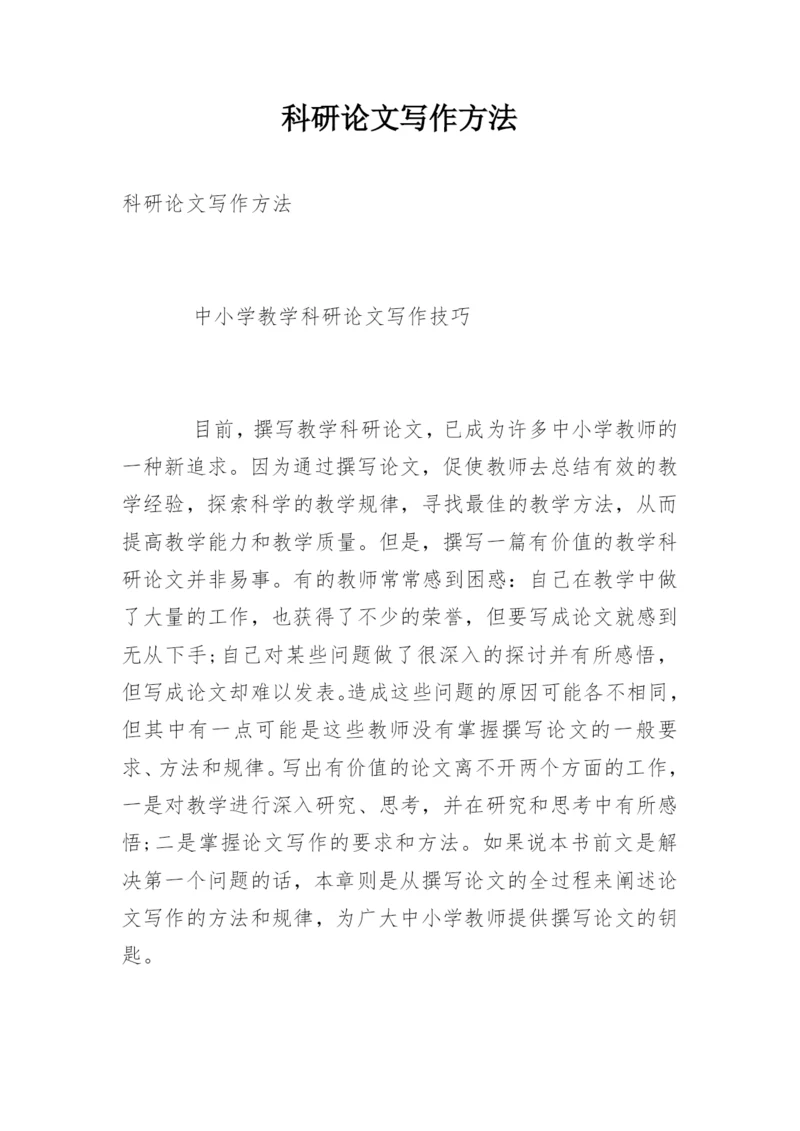 科研论文写作方法

科研论文写作方法

中小学教学科研论文写作技巧

目前，撰写教学科研论文，已成为许多中小学教师的一种新追求。因为通过撰写论文，促使教师去总结有效的教学经验，探索科学的教学规律，寻找最佳的教学方法，从而提高教学能力和教学质量。但是，撰写一篇有价值的教学科研论文并非易事。有的教师常常感到困惑：自己在教学中做了大量的工作，也获得了不少的荣誉，但要写成论文就感到无从下手；自己对某些问题做了很深入的探讨并有所感悟，但写成论文却难以发表。造成这些问题的原因可能各不相同，但其中有一点可能是这些教师没有掌握撰写论文的一般要求、方法和规律。写出有价值的论文离不开两个方面的工作，一是对教学进行深入研究、思考，并在研究和思考中有所感悟；二是掌握论文写作的要求和方法。如果说本书前文是解决第一个问题的话，本章则是从撰写论文的全过程来阐述论文写作的方法和规律，为广大中小学教师提供撰写论文的钥匙。